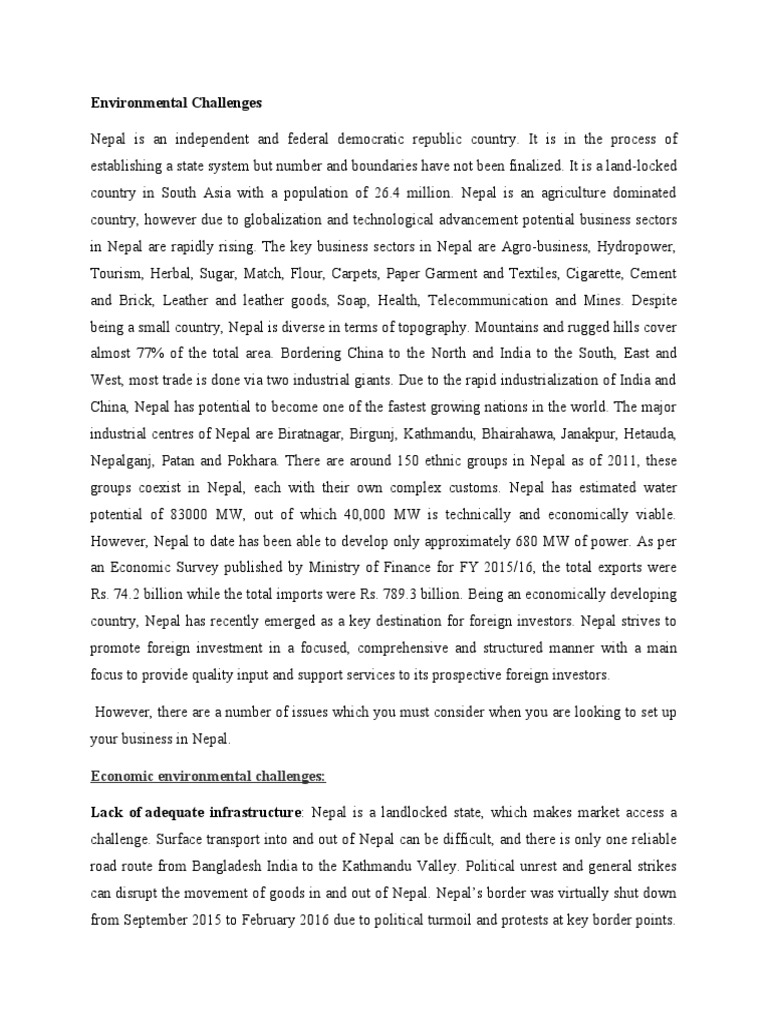 Environmental Challenges

Nepal is an independent and federal democratic republic country. It is in the process of establishing a state system but number and boundaries have not been finalized. It is a land-locked country in South Asia with a population of 26.4 million. Nepal is an agriculture dominated country, however due to globalization and technological advancement potential business sectors in Nepal are rapidly rising. The key business sectors in Nepal are Agro-business, Hydropower, Tourism, Herbal, Sugar, Match, Flour, Carpets, Paper Garment and Textiles, Cigarette, Cement and Brick, Leather and leather goods, Soap, Health, Telecommunication and Mines. Despite being a small country, Nepal is diverse in terms of topography. Mountains and rugged hills cover almost 77% of the total area. Bordering China to the North and India to the South, East and West, most trade is done via two industrial giants. Due to the rapid industrialization of India and China, Nepal has potential to become one of the fastest growing nations in the world. The major industrial centres of Nepal are Biratnagar, Birgunj, Kathmandu, Bhairahawa, Janakpur, Hetauda, Nepalganj, Patan and Pokhara. There are around 150 ethnic groups in Nepal as of 2011, these groups coexist in Nepal, each with their own complex customs. Nepal has estimated water potential of 83000 MW, out of which 40,000 MW is technically and economically viable. However, Nepal to date has been able to develop only approximately 680 MW of power. As per an Economic Survey published by Ministry of Finance for FY 2015/16, the total exports were Rs. 74.2 billion while the total imports were Rs. 789.3 billion. Being an economically developing country, Nepal has recently emerged as a key destination for foreign investors. Nepal strives to promote foreign investment in a focused, comprehensive and structured manner with a main focus to provide quality input and support services to its prospective foreign investors.

However, there are a number of issues which you must consider when you are looking to set up your business in Nepal.

Economic environmental challenges:

Lack of adequate infrastructure: Nepal is a landlocked state, which makes market access a challenge. Surface transport into and out of Nepal can be difficult, and there is only one reliable road route from Bangladesh India to the Kathmandu Valley. Political unrest and general strikes can disrupt the movement of goods in and out of Nepal. Nepal's border was virtually shut down from September 2015 to February 2016 due to political turmoil and protests at key border points.